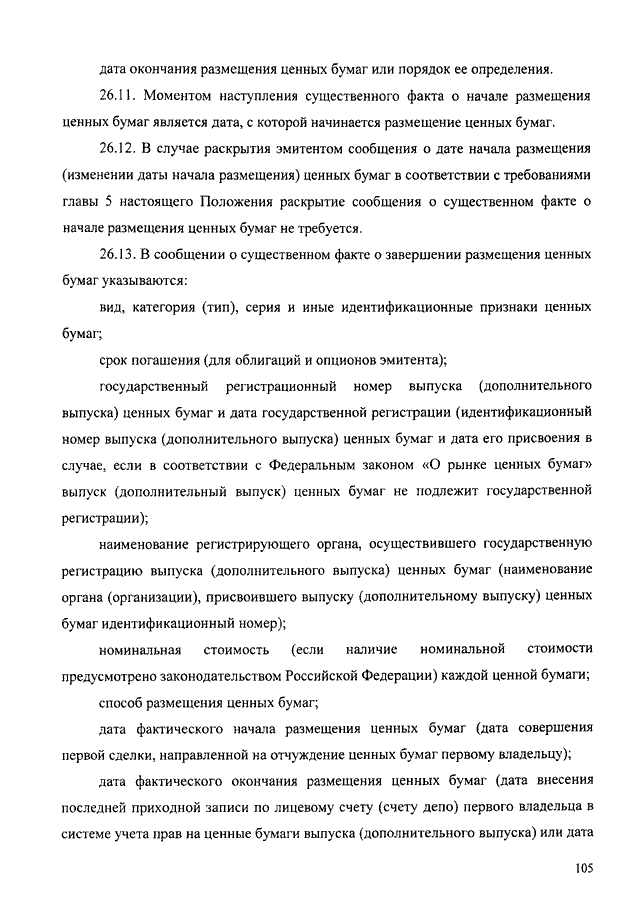 дата окончания размещения ценных бумаг или порядок ее определения.

26.11. Моментом наступления существенного факта о начале размещения ценных бумаг является дата, с которой начинается размещение ценных бумаг.

26.12. В случае раскрытия эмитентом сообщения о дате начала размещения (изменении даты начала размещения) ценных бумаг в соответствии с требованиями главы 5 настоящего Положения раскрытие сообщения о существенном факте о начале размещения ценных бумаг не требуется.

26.13. В сообщении о существенном факте о завершении размещения ценных бумаг указываются:

вид, категория (тип), серия и иные идентификационные признаки ценных бумаг;

срок погашения (для облигаций и опционов эмитента);

государственный регистрационный номер выпуска (дополнительного выпуска) ценных бумаг и дата государственной регистрации (идентификационный номер выпуска (дополнительного выпуска) ценных бумаг и дата его присвоения в случае, если в соответствии с Федеральным законом «О рынке ценных бумаг» выпуск (дополнительный выпуск) ценных бумаг не подлежит государственной регистрации);

наименование регистрирующего органа, осуществившего государственную регистрацию выпуска (дополнительного выпуска) ценных бумаг (наименование органа (организации), присвоившего выпуску (дополнительному выпуску) ценных бумаг идентификационный номер);

номинальная стоимость (если наличие номинальной стоимости предусмотрено законодательством Российской Федерации) каждой ценной бумаги;

способ размещения ценных бумаг;

дата фактического начала размещения ценных бумаг (дата совершения первой сделки, направленной на отчуждение ценных бумаг первому владельцу);

дата фактического окончания размещения ценных бумаг (дата внесения последней приходной записи по лицевому счету (счету депо) первого владельца в системе учета прав на ценные бумаги выпуска (дополнительного выпуска) или дата

105